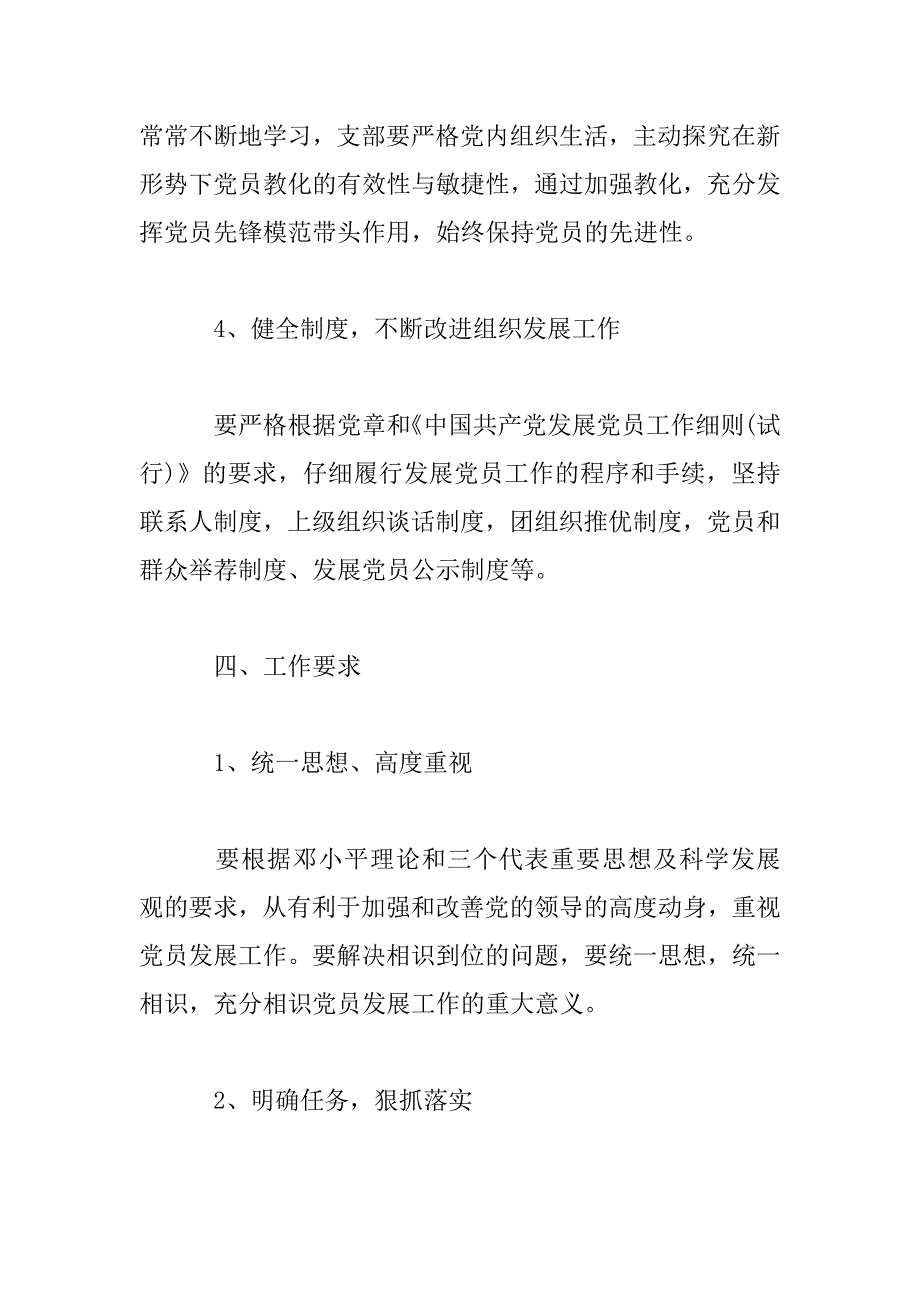 常常不断地学习，支部要严格党内组织生活，主动探究在新形势下党员教化的有效性与敏捷性，通过加强教化，充分发挥党员先锋模范带头作用，始终保持党员的先进性。

4、健全制度，不断改进组织发展工作

要严格根据党章和《中国共产党发展党员工作细则(试行)》的要求，仔细履行发展党员工作的程序和手续，坚持联系人制度，上级组织谈话制度，团组织推优制度，党员和群众举荐制度、发展党员公示制度等。

四、工作要求

1、统一思想、高度重视

要根据邓小平理论和三个代表重要思想及科学发展观的要求，从有利于加强和改善党的领导的高度动身，重视党员发展工作。要解决相识到位的问题，要统一思想，统一相识，充分相识党员发展工作的重大意义。

2、明确任务，狠抓落实